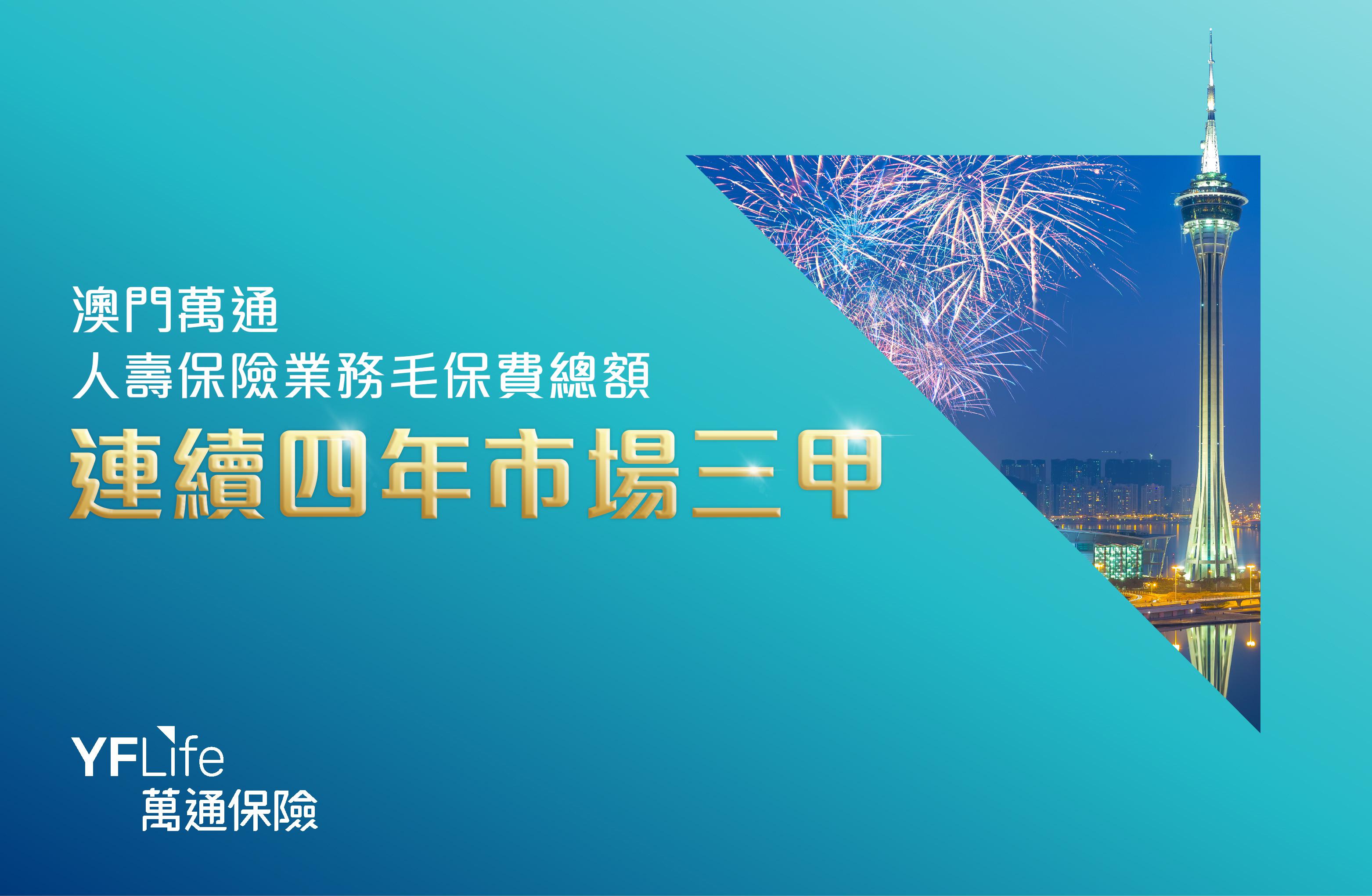 澳門萬通
人壽保險業務毛保費總額
連續四年市場三甲

YFLife
萬通保險